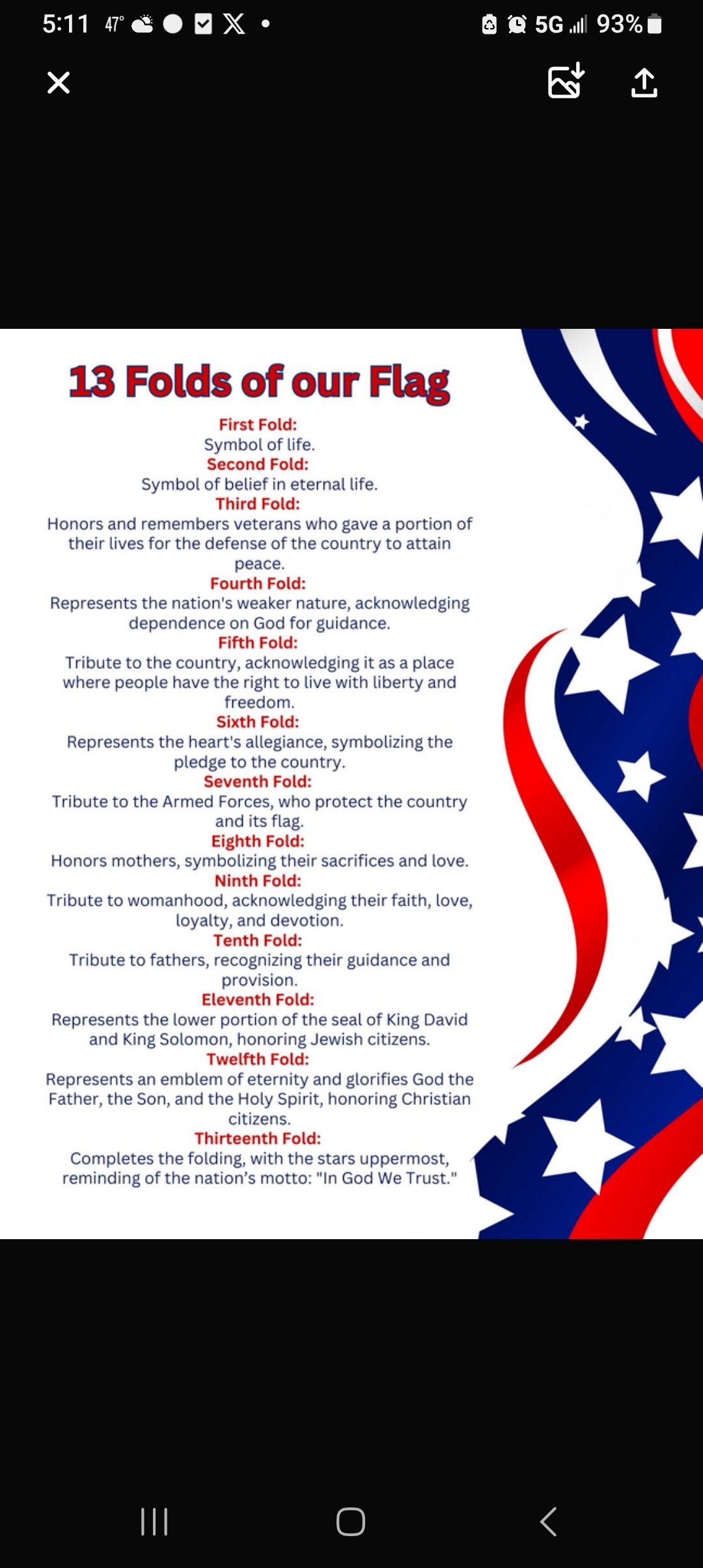 5:11 47° 5G 93%

13 Folds of our Flag

First Fold:
Symbol of life.

Second Fold:
Symbol of belief in eternal life.

Third Fold:
Honors and remembers veterans who gave a portion of their lives for the defense of the country to attain peace.

Fourth Fold:
Represents the nation's weaker nature, acknowledging dependence on God for guidance.

Fifth Fold:
Tribute to the country, acknowledging it as a place where people have the right to live with liberty and freedom.

Sixth Fold:
Represents the heart's allegiance, symbolizing the pledge to the country.

Seventh Fold:
Tribute to the Armed Forces, who protect the country and its flag.

Eighth Fold:
Honors mothers, symbolizing their sacrifices and love.

Ninth Fold:
Tribute to womanhood, acknowledging their faith, love, loyalty, and devotion.

Tenth Fold:
Tribute to fathers, recognizing their guidance and provision.

Eleventh Fold:
Represents the lower portion of the seal of King David and King Solomon, honoring Jewish citizens.

Twelfth Fold:
Represents an emblem of eternity and glorifies God the Father, the Son, and the Holy Spirit, honoring Christian citizens.

Thirteenth Fold:
Completes the folding, with the stars uppermost, reminding of the nation's motto: "In God We Trust."